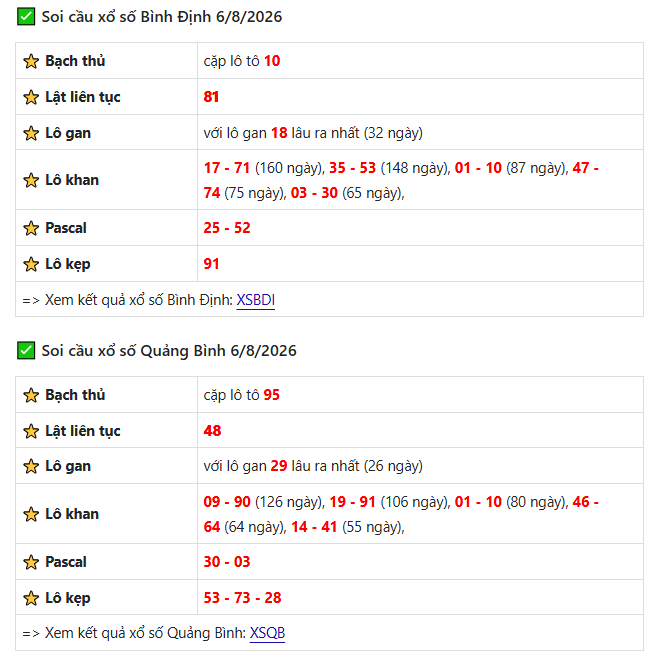 Soi cầu xổ số Bình Định 6/8/2026

| Bạch thủ | cặp lô tô 10 |
|---|---|
| Lật liên tục | 81 |
| Lô gan | với lô gan 18 lâu ra nhất (32 ngày) |
| Lô khan | 17 - 71 (160 ngày), 35 - 53 (148 ngày), 01 - 10 (87 ngày), 47 - 74 (75 ngày), 03 - 30 (65 ngày), |
| Pascal | 25 - 52 |
| Lô kẹp | 91 |

=> Xem kết quả xổ số Bình Định: XSBDI

Soi cầu xổ số Quảng Bình 6/8/2026

| Bạch thủ | cặp lô tô 95 |
|---|---|
| Lật liên tục | 48 |
| Lô gan | với lô gan 29 lâu ra nhất (26 ngày) |
| Lô khan | 09 - 90 (126 ngày), 19 - 91 (106 ngày), 01 - 10 (80 ngày), 46 - 64 (64 ngày), 14 - 41 (55 ngày), |
| Pascal | 30 - 03 |
| Lô kẹp | 53 - 73 - 28 |

=> Xem kết quả xổ số Quảng Bình: XSQB